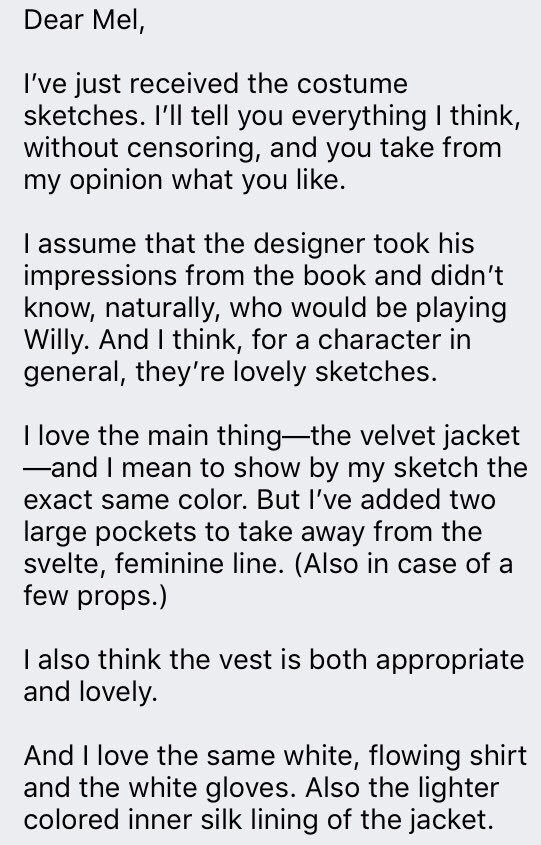 Dear Mel,

I've just received the costume sketches. I'll tell you everything I think, without censoring, and you take from my opinion what you like.

I assume that the designer took his impressions from the book and didn't know, naturally, who would be playing Willy. And I think, for a character in general, they're lovely sketches.

I love the main thing—the velvet jacket—and I mean to show by my sketch the exact same color. But I've added two large pockets to take away from the svelte, feminine line. (Also in case of a few props.)

I also think the vest is both appropriate and lovely.

And I love the same white, flowing shirt and the white gloves. Also the lighter colored inner silk lining of the jacket.